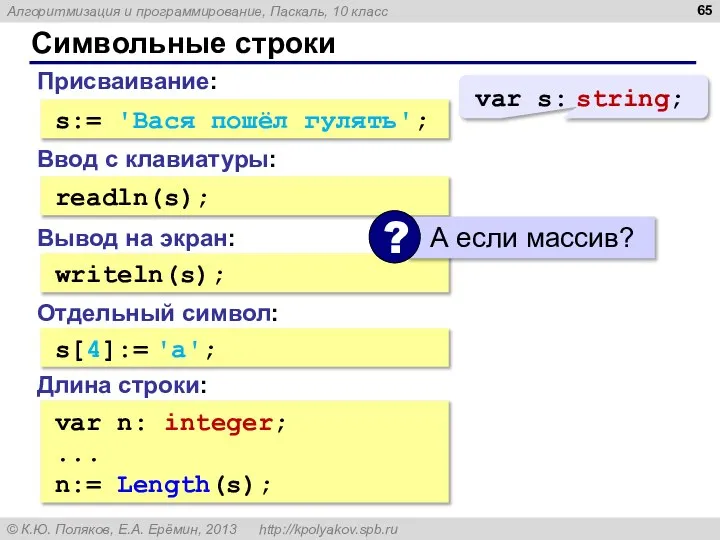 Алгоритмизация и программирование, Паскаль, 10 класс

65

Символьные строки

Присваивание:

s:= 'Вася пошёл гулять';

var s: string;

Ввод с клавиатуры:

readln(s);

Вывод на экран:

? А если массив?

writeln(s);

Отдельный символ:

s[4]:= 'a';

Длина строки:

var n: integer;
...
n:= Length(s);

© К.Ю. Поляков, Е.А. Ерёмин, 2013 http://kpolyakov.spb.ru